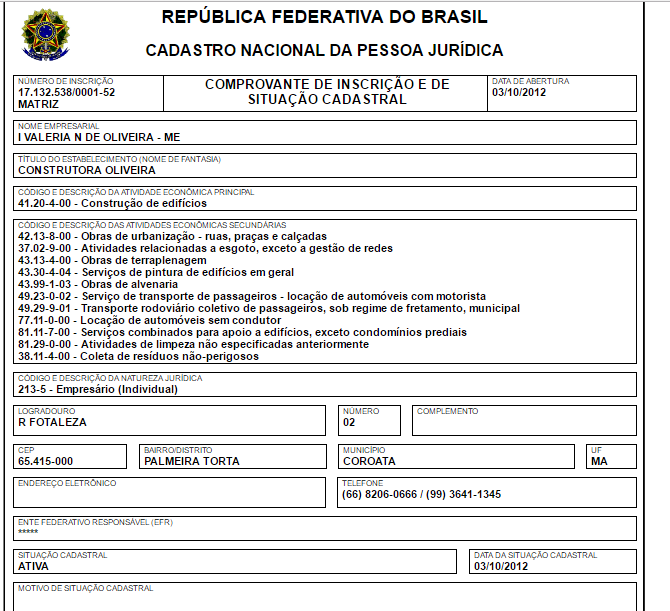 REPÚBLICA FEDERATIVA DO BRASIL

CADASTRO NACIONAL DA PESSOA JURÍDICA

NÚMERO DE INSCRIÇÃO
17.132.538/0001-52
MATRIZ

COMPROVANTE DE INSCRIÇÃO E DE SITUAÇÃO CADASTRAL

DATA DE ABERTURA
03/10/2012

NOME EMPRESARIAL
I VALERIA N DE OLIVEIRA - ME

TÍTULO DO ESTABELECIMENTO (NOME DE FANTASIA)
CONSTRUTORA OLIVEIRA

CÓDIGO E DESCRIÇÃO DA ATIVIDADE ECONÔMICA PRINCIPAL
41.20-4-00 - Construção de edifícios

CÓDIGO E DESCRIÇÃO DAS ATIVIDADES ECONÔMICAS SECUNDÁRIAS
42.13-8-00 - Obras de urbanização - ruas, praças e calçadas
37.02-9-00 - Atividades relacionadas a esgoto, exceto a gestão de redes
43.13-4-00 - Obras de terraplenagem
43.30-4-04 - Serviços de pintura de edifícios em geral
43.99-1-03 - Obras de alvenaria
49.23-0-02 - Serviço de transporte de passageiros - locação de automóveis com motorista
49.29-9-01 - Transporte rodoviário coletivo de passageiros, sob regime de fretamento, municipal
77.11-0-00 - Locação de automóveis sem condutor
81.11-7-00 - Serviços combinados para apoio a edifícios, exceto condomínios prediais
81.29-0-00 - Atividades de limpeza não especificadas anteriormente
38.11-4-00 - Coleta de resíduos não-perigosos

CÓDIGO E DESCRIÇÃO DA NATUREZA JURÍDICA
213-5 - Empresário (Individual)

LOGRADOURO
R FOTALEZA

NÚMERO
02

COMPLEMENTO

CEP
65.415-000

BAIRRO/DISTRITO
PALMEIRA TORTA

MUNICÍPIO
COROATA

UF
MA

ENDEREÇO ELETRÔNICO

TELEFONE
(66) 8206-0666 / (99) 3641-1345

ENTE FEDERATIVO RESPONSÁVEL (EFR)
*****

SITUAÇÃO CADASTRAL
ATIVA

DATA DA SITUAÇÃO CADASTRAL
03/10/2012

MOTIVO DE SITUAÇÃO CADASTRAL